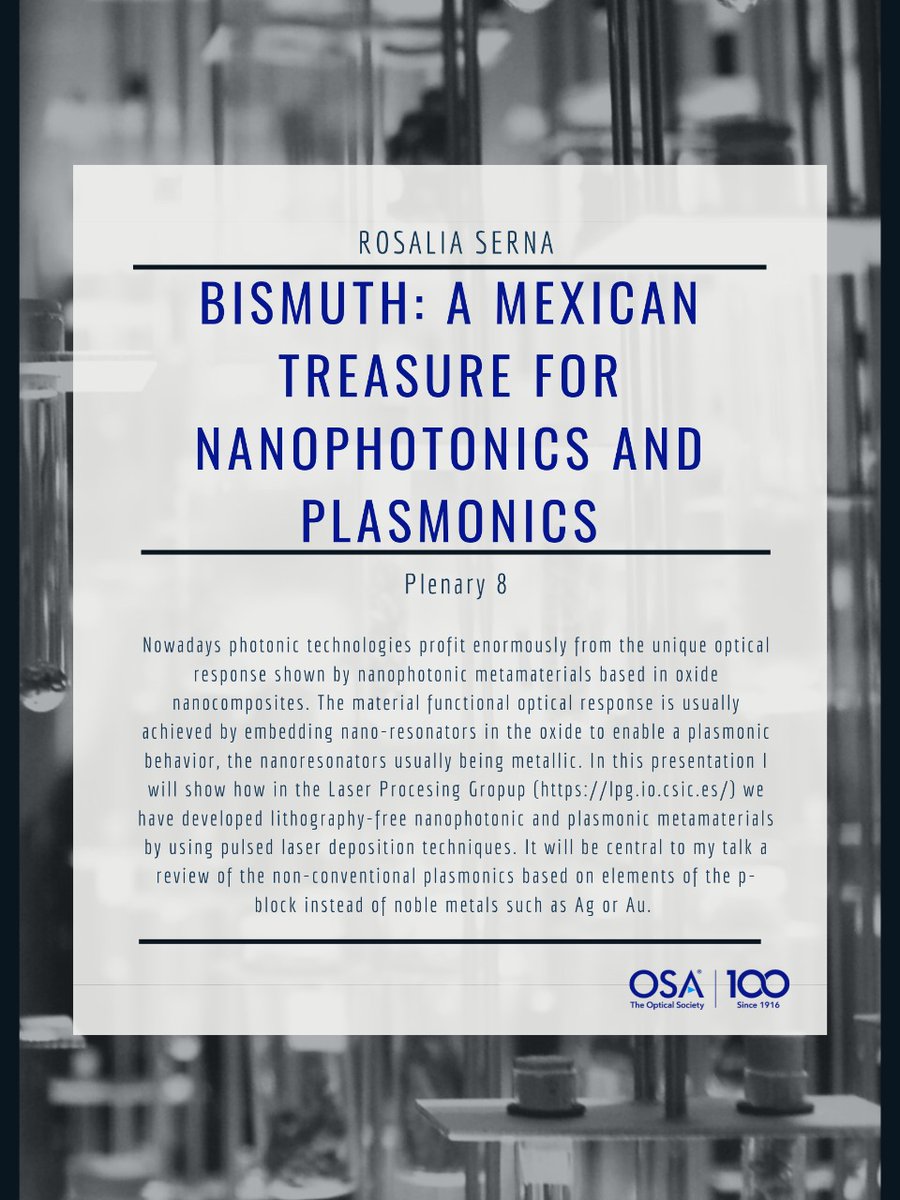 ROSALIA SERNA

BISMUTH: A MEXICAN TREASURE FOR NANOPHOTONICS AND PLASMONICS

Plenary 8

Nowadays photonic technologies profit enormously from the unique optical response shown by nanophotonic metamaterials based in oxide nanocomposites. The material functional optical response is usually achieved by embedding nano-resonators in the oxide to enable a plasmonic behavior, the nanoresonators usually being metallic. In this presentation I will show how in the Laser Procesing Gropup (https://lpg.io.csic.es/) we have developed lithography-free nanophotonic and plasmonic metamaterials by using pulsed laser deposition techniques. It will be central to my talk a review of the non-conventional plasmonics based on elements of the p-block instead of noble metals such as Ag or Au.

OSA The Optical Society | 100 Since 1916